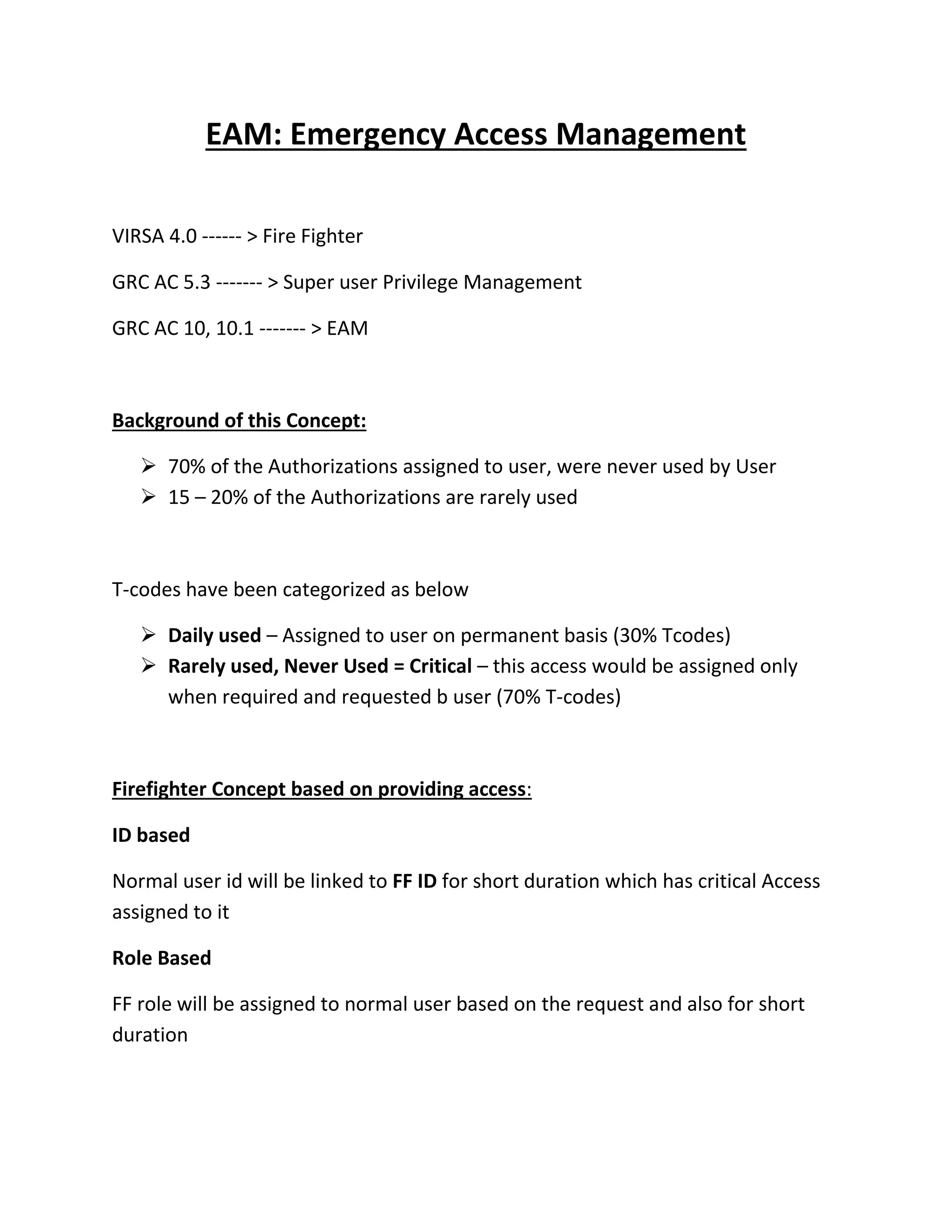 EAM: Emergency Access Management

VIRSA 4.0 ------ > Fire Fighter

GRC AC 5.3 ------- > Super user Privilege Management

GRC AC 10, 10.1 ------- > EAM

Background of this Concept:

➢ 70% of the Authorizations assigned to user, were never used by User
➢ 15 – 20% of the Authorizations are rarely used

T-codes have been categorized as below

➢ Daily used – Assigned to user on permanent basis (30% Tcodes)
➢ Rarely used, Never Used = Critical – this access would be assigned only when required and requested b user (70% T-codes)

Firefighter Concept based on providing access:

ID based

Normal user id will be linked to FF ID for short duration which has critical Access assigned to it

Role Based

FF role will be assigned to normal user based on the request and also for short duration